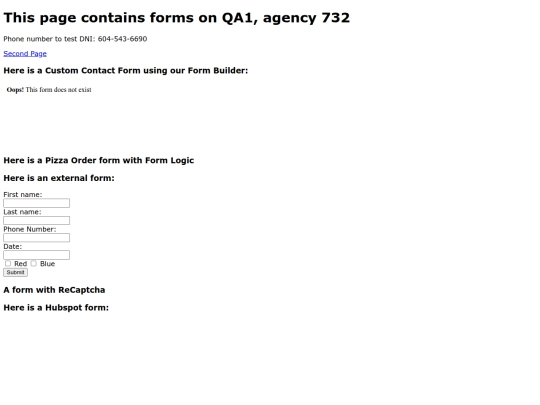 This page contains forms on QA1, agency 732

Phone number to test DNI: 604-543-6690

Second Page

Here is a Custom Contact Form using our Form Builder:

Oops! This form does not exist

Here is a Pizza Order form with Form Logic

Here is an external form:

First name:

Last name:

Phone Number:

Date:

Red Blue

Submit

A form with ReCaptcha

Here is a Hubspot form: